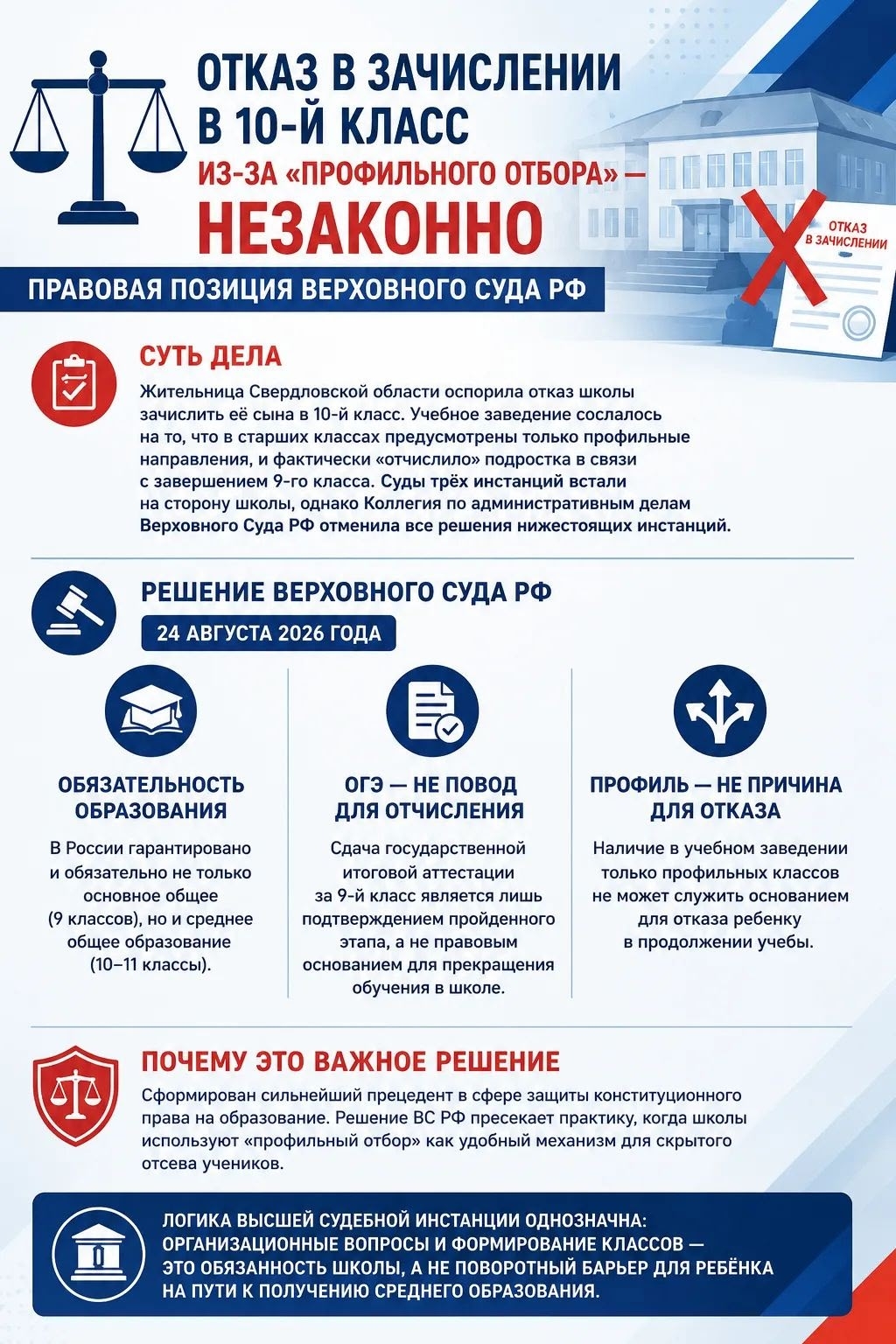 ОТКАЗ В ЗАЧИСЛЕНИИ В 10-Й КЛАСС
ИЗ-ЗА «ПРОФИЛЬНОГО ОТБОРА» —
НЕЗАКОННО

ОТКАЗ В ЗАЧИСЛЕНИИ

ПРАВОВАЯ ПОЗИЦИЯ ВЕРХОВНОГО СУДА РФ

СУТЬ ДЕЛА

Жительница Свердловской области оспорила отказ школы зачислить её сына в 10-й класс. Учебное заведение сослалось на то, что в старших классах предусмотрены только профильные направления, и фактически «отчислило» подростка в связи с завершением 9-го класса. Суды трёх инстанций встали на сторону школы, однако Коллегия по административным делам Верховного Суда РФ отменила все решения нижестоящих инстанций.

РЕШЕНИЕ ВЕРХОВНОГО СУДА РФ

24 АВГУСТА 2026 ГОДА

ОБЯЗАТЕЛЬНОСТЬ ОБРАЗОВАНИЯ

В России гарантировано и обязательно не только основное общее (9 классов), но и среднее общее образование (10–11 классы).

ОГЭ — НЕ ПОВОД ДЛЯ ОТЧИСЛЕНИЯ

Сдача государственной итоговой аттестации за 9-й класс является лишь подтверждением пройденного этапа, а не правовым основанием для прекращения обучения в школе.

ПРОФИЛЬ — НЕ ПРИЧИНА ДЛЯ ОТКАЗА

Наличие в учебном заведении только профильных классов не может служить основанием для отказа ребенку в продолжении учебы.

ПОЧЕМУ ЭТО ВАЖНОЕ РЕШЕНИЕ

Сформирован сильнейший прецедент в сфере защиты конституционного права на образование. Решение ВС РФ пресекает практику, когда школы используют «профильный отбор» как удобный механизм для скрытого отсева учеников.

ЛОГИКА ВЫСШЕЙ СУДЕБНОЙ ИНСТАНЦИИ ОДНОЗНАЧНА: ОРГАНИЗАЦИОННЫЕ ВОПРОСЫ И ФОРМИРОВАНИЕ КЛАССОВ — ЭТО ОБЯЗАННОСТЬ ШКОЛЫ, А НЕ ПОВОРОТНЫЙ БАРЬЕР ДЛЯ РЕБЁНКА НА ПУТИ К ПОЛУЧЕНИЮ СРЕДНЕГО ОБРАЗОВАНИЯ.